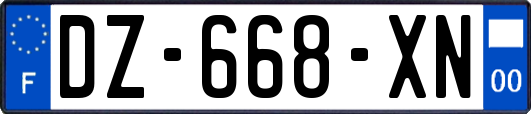 F
DZ-668-XN
00